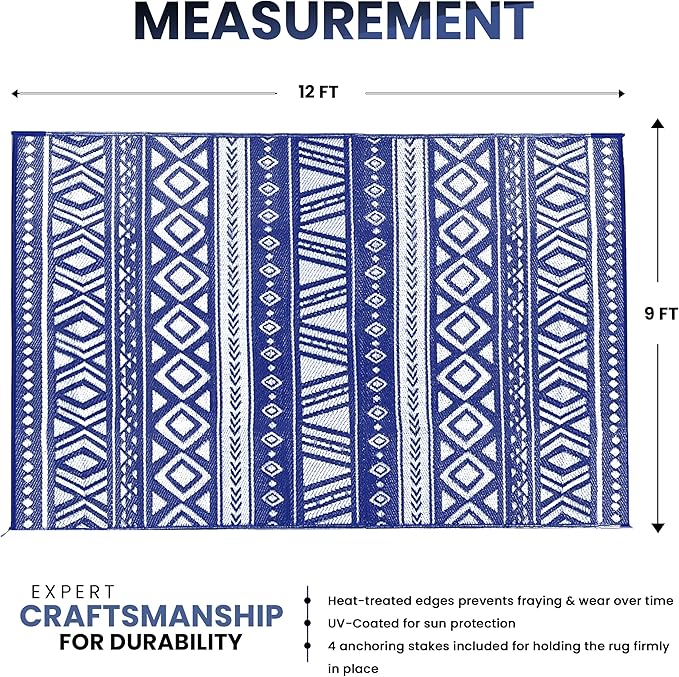 MEASUREMENT

12 FT

9 FT

EXPERT
CRAFTSMANSHIP
FOR DURABILITY

Heat-treated edges prevents fraying & wear over time
UV-Coated for sun protection
4 anchoring stakes included for holding the rug firmly in place